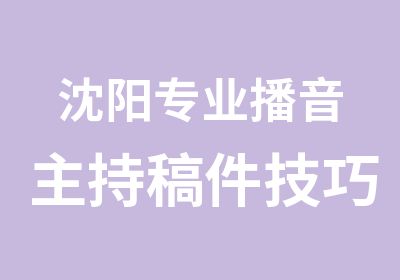 沈阳专业播音
主持稿件技巧